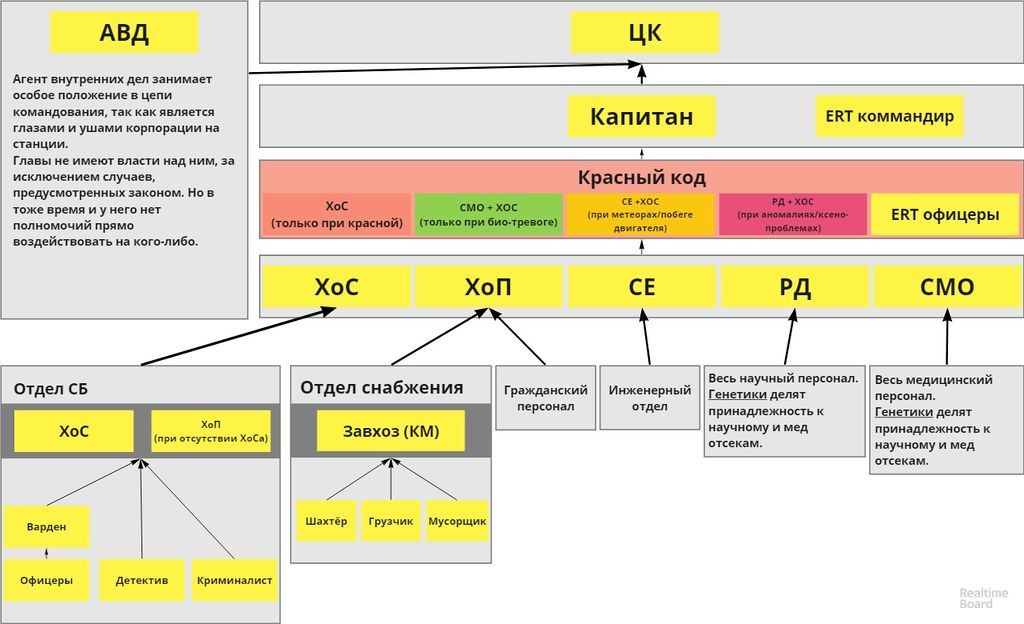 АВД

Агент внутренних дел занимает особое положение в цепи командования, так как является глазами и ушами корпорации на станции.
Главы не имеют власти над ним, за исключением случаев, предусмотренных законом. Но в тоже время и у него нет полномочий прямо воздействовать на кого-либо.

ЦК

Капитан

ERT коммандир

Красный код

ХоС (только при красной)

СМО + ХОС (только при био-тревоге)

СЕ +ХОС (при метеорах/побеге двигателя)

РД + ХОС (при аномалиях/ксено-проблемах)

ERT офицеры

ХоС

ХоП

СЕ

РД

СМО

Отдел СБ

ХоС

ХоП (при отсутствии ХоСа)

Варден

Офицеры

Детектив

Криминалист

Отдел снабжения

Завхоз (КМ)

Шахтёр

Грузчик

Мусорщик

Гражданский персонал

Инженерный отдел

Весь научный персонал. Генетики делят принадлежность к научному и мед отсекам.

Весь медицинский персонал. Генетики делят принадлежность к научному и мед отсекам.

Realtime Board